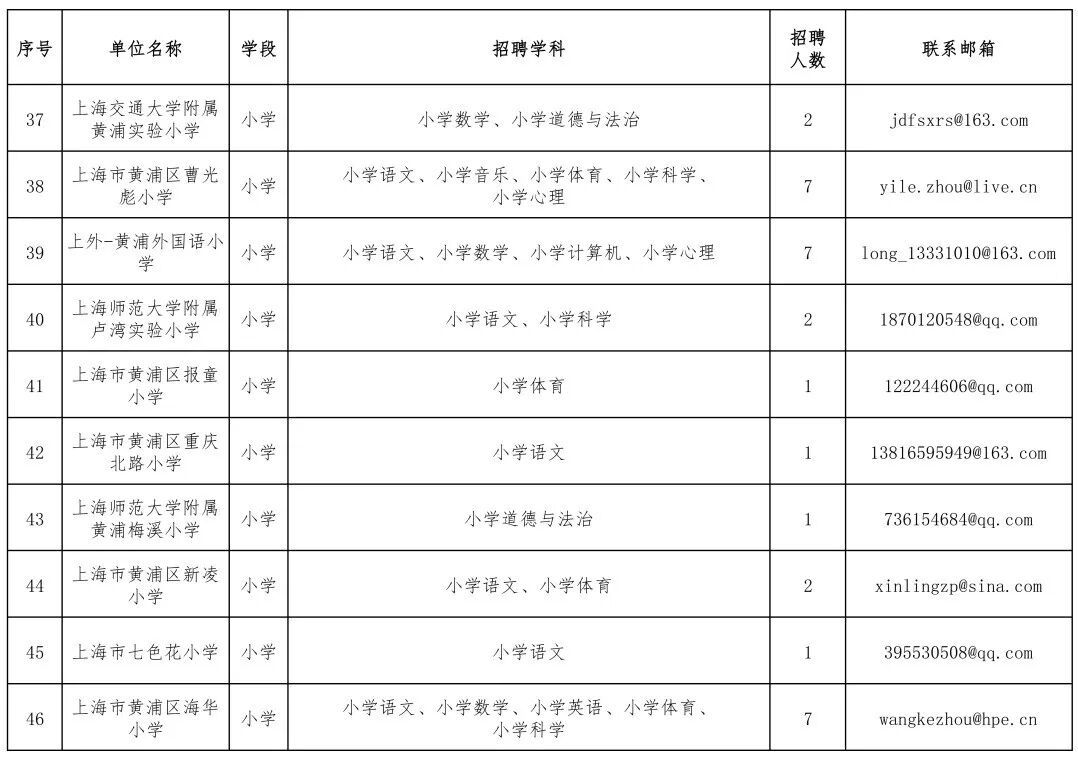 | 序号 | 单位名称 | 学段 | 招聘学科 | 招聘人数 | 联系邮箱 |
|---|---|---|---|---|---|
| 37 | 上海交通大学附属黄浦实验小学 | 小学 | 小学数学、小学道德与法治 | 2 | jdfsxrs@163.com |
| 38 | 上海市黄浦区曹光彪小学 | 小学 | 小学语文、小学音乐、小学体育、小学科学、小学心理 | 7 | yile.zhou@live.cn |
| 39 | 上外-黄浦外国语小学 | 小学 | 小学语文、小学数学、小学计算机、小学心理 | 7 | long_13331010@163.com |
| 40 | 上海师范大学附属卢湾实验小学 | 小学 | 小学语文、小学科学 | 2 | 1870120548@qq.com |
| 41 | 上海市黄浦区报童小学 | 小学 | 小学体育 | 1 | 122244606@qq.com |
| 42 | 上海市黄浦区重庆北路小学 | 小学 | 小学语文 | 1 | 13816595949@163.com |
| 43 | 上海师范大学附属黄浦梅溪小学 | 小学 | 小学道德与法治 | 1 | 736154684@qq.com |
| 44 | 上海市黄浦区新凌小学 | 小学 | 小学语文、小学体育 | 2 | xinlingzp@sina.com |
| 45 | 上海市七色花小学 | 小学 | 小学语文 | 1 | 395530508@qq.com |
| 46 | 上海市黄浦区海华小学 | 小学 | 小学语文、小学数学、小学英语、小学体育、小学科学 | 7 | wangkezhou@hpe.cn |